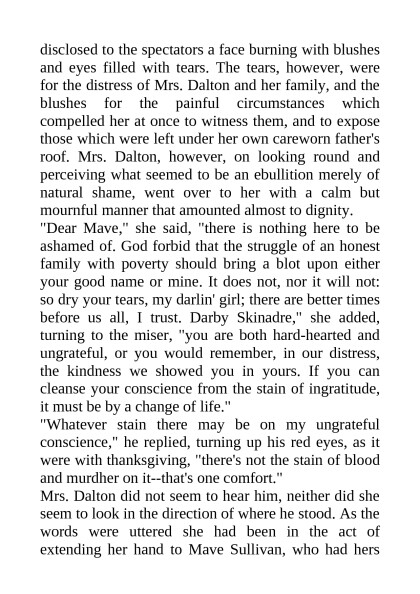 disclosed to the spectators a face burning with blushes and eyes filled with tears. The tears, however, were for the distress of Mrs. Dalton and her family, and the blushes for the painful circumstances which compelled her at once to witness them, and to expose those which were left under her own careworn father's roof. Mrs. Dalton, however, on looking round and perceiving what seemed to be an ebullition merely of natural shame, went over to her with a calm but mournful manner that amounted almost to dignity.

"Dear Mave," she said, "there is nothing here to be ashamed of. God forbid that the struggle of an honest family with poverty should bring a blot upon either your good name or mine. It does not, nor it will not: so dry your tears, my darlin' girl; there are better times before us all, I trust. Darby Skinadre," she added, turning to the miser, "you are both hard-hearted and ungrateful, or you would remember, in our distress, the kindness we showed you in yours. If you can cleanse your conscience from the stain of ingratitude, it must be by a change of life."

"Whatever stain there may be on my ungrateful conscience," he replied, turning up his red eyes, as it were with thanksgiving, "there's not the stain of blood and murdher on it--that's one comfort."

Mrs. Dalton did not seem to hear him, neither did she seem to look in the direction of where he stood. As the words were uttered she had been in the act of extending her hand to Mave Sullivan, who had hers